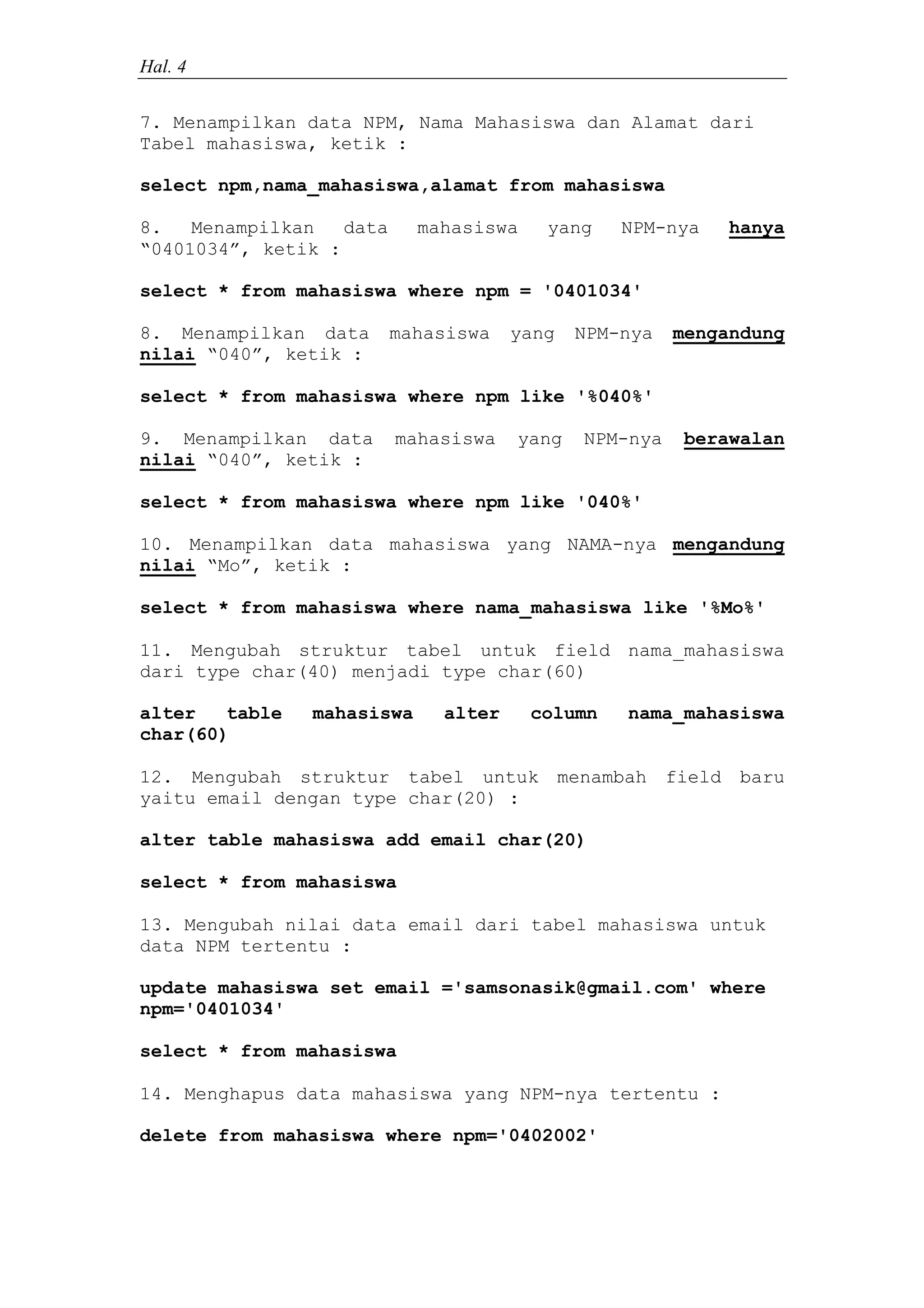 Hal. 4

7. Menampilkan data NPM, Nama Mahasiswa dan Alamat dari Tabel mahasiswa, ketik :

select npm,nama_mahasiswa,alamat from mahasiswa

8. Menampilkan data mahasiswa yang NPM-nya hanya “0401034”, ketik :

select * from mahasiswa where npm = '0401034'

8. Menampilkan data mahasiswa yang NPM-nya mengandung nilai “040”, ketik :

select * from mahasiswa where npm like '%040%'

9. Menampilkan data mahasiswa yang NPM-nya berawalan nilai “040”, ketik :

select * from mahasiswa where npm like '040%'

10. Menampilkan data mahasiswa yang NAMA-nya mengandung nilai “Mo”, ketik :

select * from mahasiswa where nama_mahasiswa like '%Mo%'

11. Mengubah struktur tabel untuk field nama_mahasiswa dari type char(40) menjadi type char(60)

alter table mahasiswa alter column nama_mahasiswa char(60)

12. Mengubah struktur tabel untuk menambah field baru yaitu email dengan type char(20) :

alter table mahasiswa add email char(20)

select * from mahasiswa

13. Mengubah nilai data email dari tabel mahasiswa untuk data NPM tertentu :

update mahasiswa set email ='samsonasik@gmail.com' where npm='0401034'

select * from mahasiswa

14. Menghapus data mahasiswa yang NPM-nya tertentu :

delete from mahasiswa where npm='0402002'